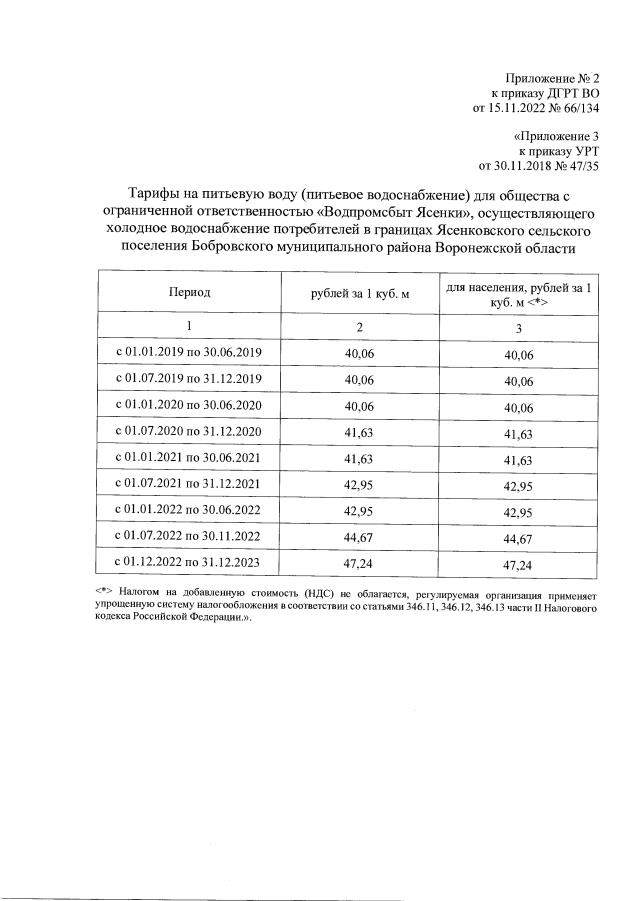 Приложение № 2
к приказу ДГРТ ВО
от 15.11.2022 № 66/134

«Приложение 3
к приказу УРТ
от 30.11.2018 № 47/35

Тарифы на питьевую воду (питьевое водоснабжение) для общества с ограниченной ответственностью «Водпромсбыт Ясенки», осуществляющего холодное водоснабжение потребителей в границах Ясенковского сельского поселения Бобровского муниципального района Воронежской области

| Период | рублей за 1 куб. м | для населения, рублей за 1 куб. м <*> |
|---|---|---|
| 1 | 2 | 3 |
| с 01.01.2019 по 30.06.2019 | 40,06 | 40,06 |
| с 01.07.2019 по 31.12.2019 | 40,06 | 40,06 |
| с 01.01.2020 по 30.06.2020 | 40,06 | 40,06 |
| с 01.07.2020 по 31.12.2020 | 41,63 | 41,63 |
| с 01.01.2021 по 30.06.2021 | 41,63 | 41,63 |
| с 01.07.2021 по 31.12.2021 | 42,95 | 42,95 |
| с 01.01.2022 по 30.06.2022 | 42,95 | 42,95 |
| с 01.07.2022 по 30.11.2022 | 44,67 | 44,67 |
| с 01.12.2022 по 31.12.2023 | 47,24 | 47,24 |

<*> Налогом на добавленную стоимость (НДС) не облагается, регулируемая организация применяет упрощенную систему налогообложения в соответствии со статьями 346.11, 346.12, 346.13 части II Налогового кодекса Российской Федерации.».